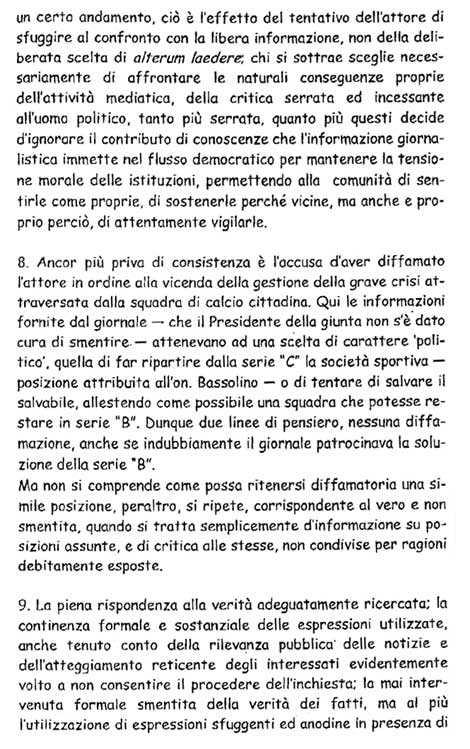 un certo andamento, ciò è l'effetto del tentativo dell'attore di sfuggire al confronto con la libera informazione, non della deliberata scelta di alterum laedere; chi si sottrae sceglie necessariamente di affrontare le naturali conseguenze proprie dell'attività mediatica, della critica serrata ed incessante all'uomo politico, tanto più serrata, quanto più questi decide d'ignorare il contributo di conoscenze che l'informazione giornalistica immette nel flusso democratico per mantenere la tensione morale delle istituzioni, permettendo alla comunità di sentirle come proprie, di sostenerle perché vicine, ma anche e proprio perciò, di attentamente vigilarle.

8. Ancor più priva di consistenza è l'accusa d'aver diffamato l'attore in ordine alla vicenda della gestione della grave crisi attraversata dalla squadra di calcio cittadina. Qui le informazioni fornite dal giornale — che il Presidente della giunta non s'è dato cura di smentire — attenevano ad una scelta di carattere 'politico', quella di far ripartire dalla serie "C" la società sportiva — posizione attribuita all'on. Bassolino — o di tentare di salvare il salvabile, allestendo come possibile una squadra che potesse restare in serie "B". Dunque due linee di pensiero, nessuna diffamazione, anche se indubbiamente il giornale patrocinava la soluzione della serie "B".
Ma non si comprende come possa ritenersi diffamatoria una simile posizione, peraltro, si ripete, corrispondente al vero e non smentita, quando si tratta semplicemente d'informazione su posizioni assunte, e di critica alle stesse, non condivise per ragioni debitamente esposte.

9. La piena rispondenza alla verità adeguatamente ricercata; la continenza formale e sostanziale delle espressioni utilizzate, anche tenuto conto della rilevanza pubblica delle notizie e dell'atteggiamento reticente degli interessati evidentemente volto a non consentire il procedere dell'inchiesta; la mai intervenuta formale smentita della verità dei fatti, ma al più l'utilizzazione di espressioni sfuggenti ed anodine in presenza di